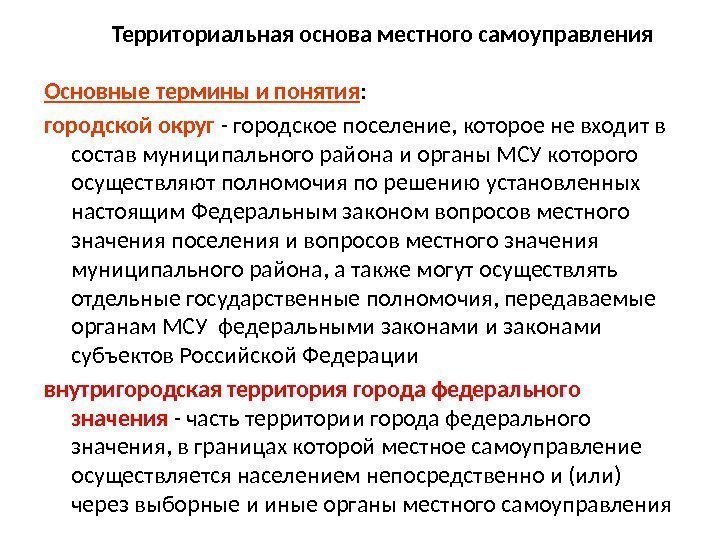 Территориальная основа местного самоуправления

Основные термины и понятия:

городской округ - городское поселение, которое не входит в состав муниципального района и органы МСУ которого осуществляют полномочия по решению установленных настоящим Федеральным законом вопросов местного значения поселения и вопросов местного значения муниципального района, а также могут осуществлять отдельные государственные полномочия, передаваемые органам МСУ федеральными законами и законами субъектов Российской Федерации

внутригородская территория города федерального значения - часть территории города федерального значения, в границах которой местное самоуправление осуществляется населением непосредственно и (или) через выборные и иные органы местного самоуправления